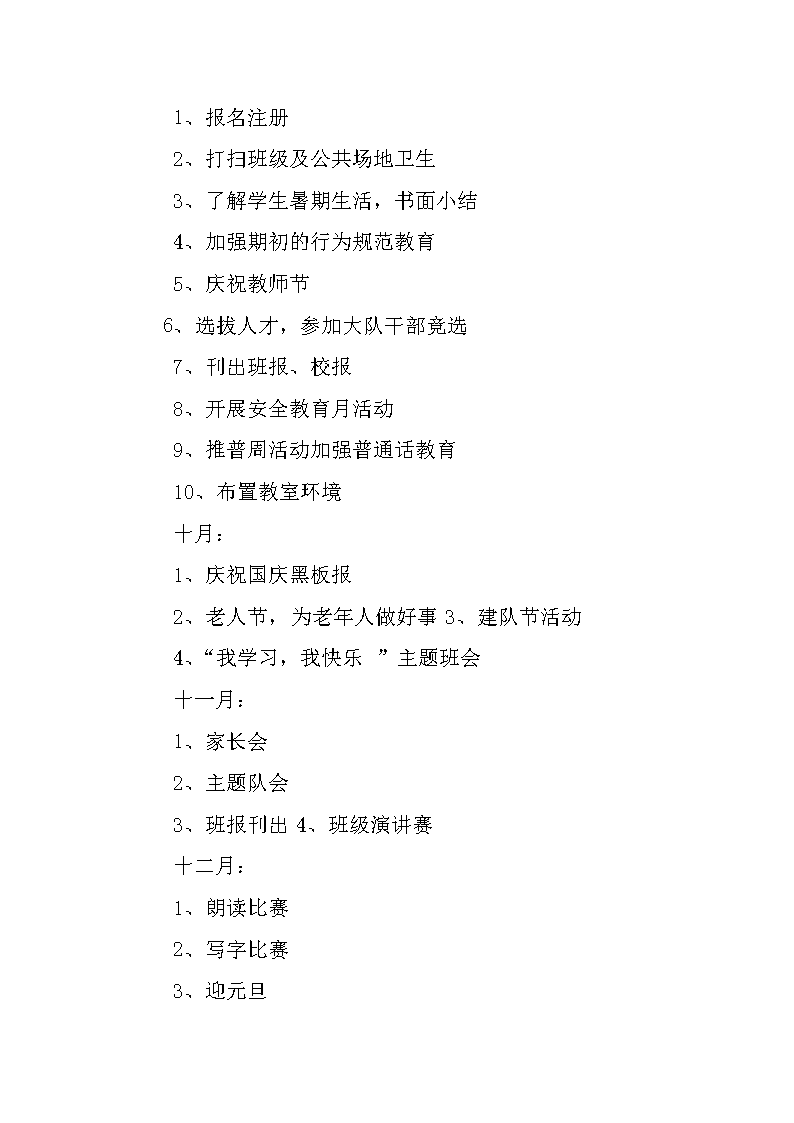 1、报名注册

2、打扫班级及公共场地卫生

3、了解学生暑期生活，书面小结

4、加强期初的行为规范教育

5、庆祝教师节

6、选拔人才，参加大队干部竞选

7、刊出班报、校报

8、开展安全教育月活动

9、推普周活动加强普通话教育

10、布置教室环境

十月：

1、庆祝国庆黑板报

2、老人节，为老年人做好事 3、建队节活动

4、“我学习，我快乐 ”主题班会

十一月：

1、家长会

2、主题队会

3、班报刊出 4、班级演讲赛

十二月：

1、朗读比赛

2、写字比赛

3、迎元旦